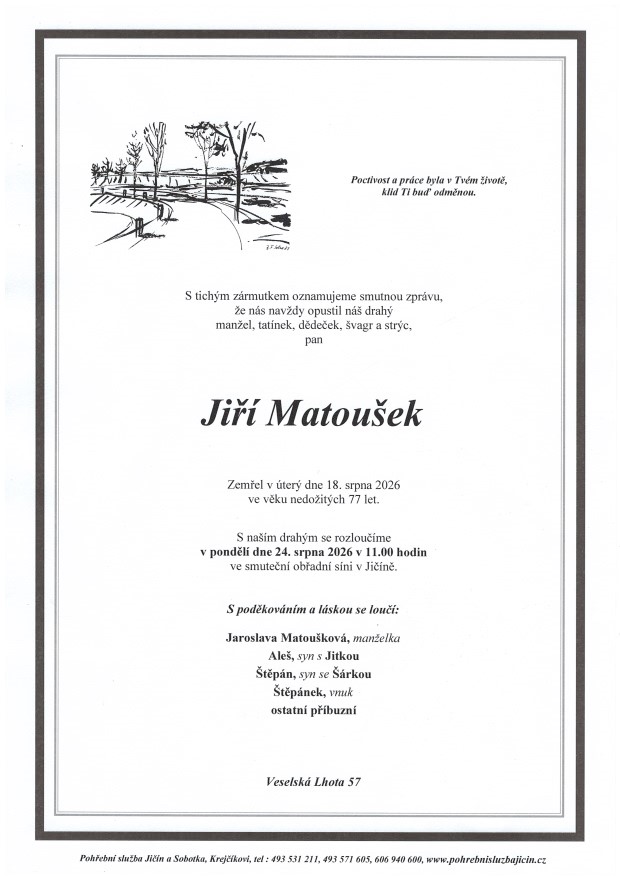 Poctivost a práce byla v Tvém životě, klid Ti buď odměnou.

S tichým zármutkem oznamujeme smutnou zprávu, že nás navždy opustil náš drahý manžel, tatínek, dědeček, švagr a strýc, pan

Jiří Matoušek

Zemřel v úterý dne 18. srpna 2026 ve věku nedožitých 77 let.

S naším drahým se rozloučíme v pondělí dne 24. srpna 2026 v 11.00 hodin ve smuteční obřadní síni v Jičíně.

S poděkováním a láskou se loučí:

Jaroslava Matoušková, manželka
Aleš, syn s Jitkou
Štěpán, syn se Šárkou
Štěpánek, vnuk
ostatní příbuzní

Veselská Lhota 57

Pohřební služba Jičín a Sobotka, Krejčíkovi, tel : 493 531 211, 493 571 605, 606 940 600, www.pohrebnisluzbajicin.cz